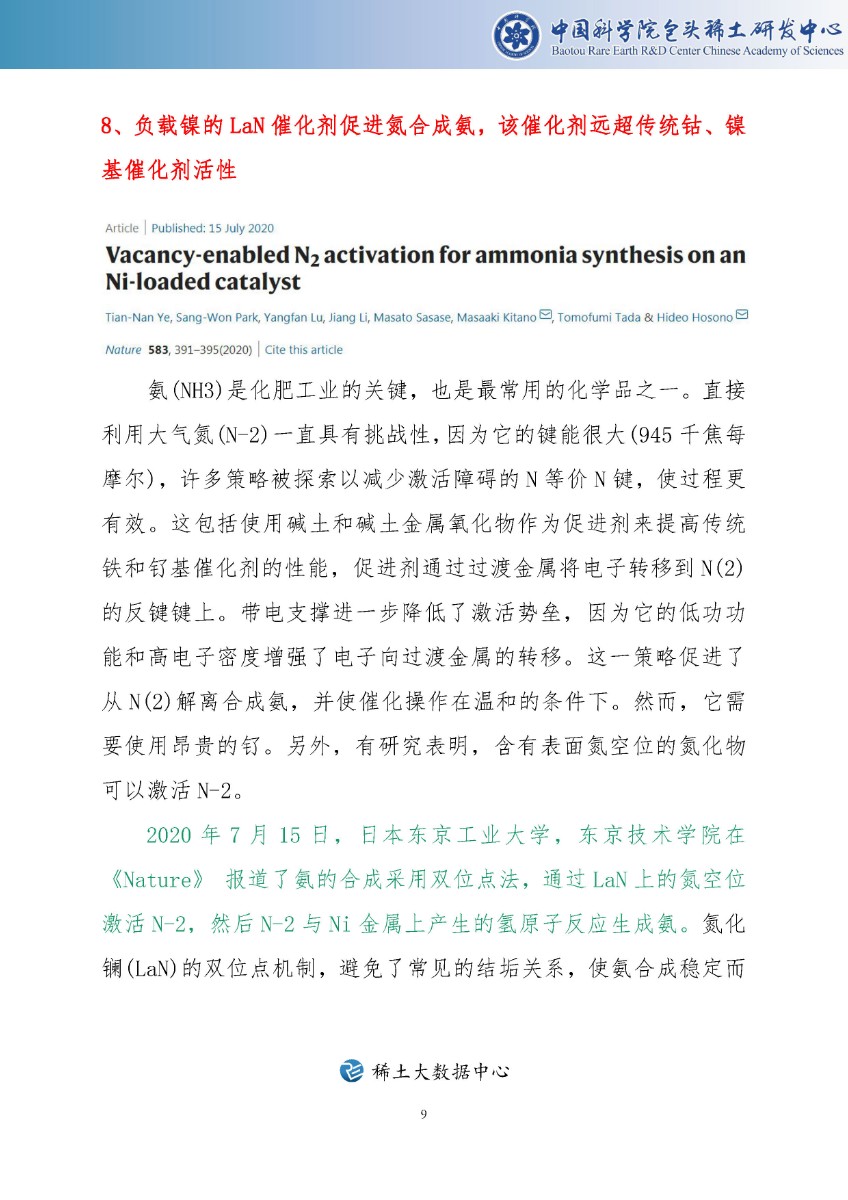 中国科学院包头稀土研发中心
Baotou Rare Earth R&D Center Chinese Academy of Sciences

8、负载镍的 LaN 催化剂促进氮合成氨，该催化剂远超传统钴、镍基催化剂活性

Article | Published: 15 July 2020

Vacancy-enabled $N_2$ activation for ammonia synthesis on an Ni-loaded catalyst

Tian-Nan Ye, Sang-Won Park, Yangfan Lu, Jiang Li, Masato Sasase, Masaaki Kitano, Tomofumi Tada & Hideo Hosono

Nature 583, 391–395(2020) | Cite this article

氨(NH3)是化肥工业的关键，也是最常用的化学品之一。直接利用大气氮(N-2)一直具有挑战性，因为它的键能很大(945 千焦每摩尔)，许多策略被探索以减少激活障碍的 N 等价 N 键，使过程更有效。这包括使用碱土和碱土金属氧化物作为促进剂来提高传统铁和钌基催化剂的性能，促进剂通过过渡金属将电子转移到 N(2)的反键键上。带电支撑进一步降低了激活势垒，因为它的低功功能和高电子密度增强了电子向过渡金属的转移。这一策略促进了从 N(2)解离合成氨，并使催化操作在温和的条件下。然而，它需要使用昂贵的钌。另外，有研究表明，含有表面氮空位的氮化物可以激活 N-2。

2020 年 7 月 15 日，日本东京工业大学，东京技术学院在《Nature》 报道了氨的合成采用双位点法，通过 LaN 上的氮空位激活 N-2，然后 N-2 与 Ni 金属上产生的氢原子反应生成氨。氮化镧(LaN)的双位点机制，避免了常见的结垢关系，使氨合成稳定而

稀土大数据中心

9